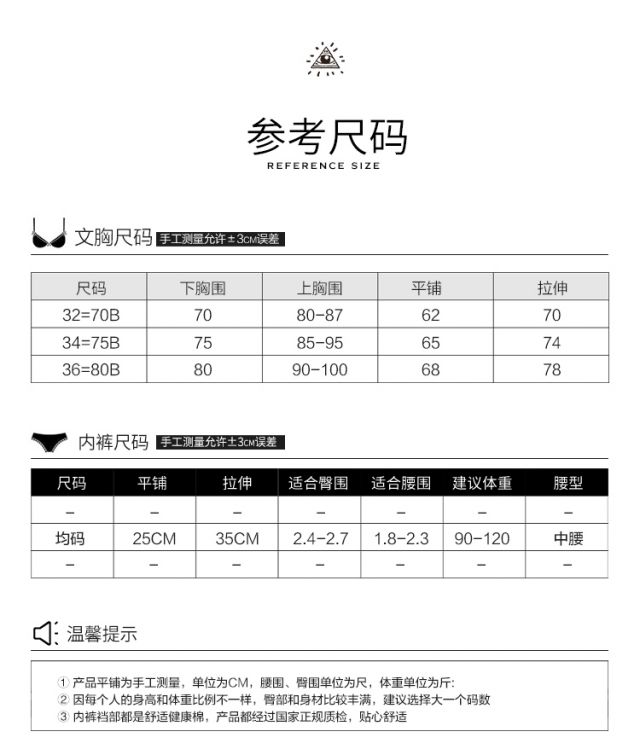 参考尺码
REFERENCE SIZE

文胸尺码 手工测量允许±3CM误差

| 尺码 | 下胸围 | 上胸围 | 平铺 | 拉伸 |
|---|---|---|---|---|
| 32=70B | 70 | 80-87 | 62 | 70 |
| 34=75B | 75 | 85-95 | 65 | 74 |
| 36=80B | 80 | 90-100 | 68 | 78 |

内裤尺码 手工测量允许±3CM误差

| 尺码 | 平铺 | 拉伸 | 适合臀围 | 适合腰围 | 建议体重 | 腰型 |
|---|---|---|---|---|---|---|
| - | - | - | - | - | - | - |
| 均码 | 25CM | 35CM | 2.4-2.7 | 1.8-2.3 | 90-120 | 中腰 |
| - | - | - | - | - | - | - |

温馨提示

① 产品平铺为手工测量，单位为CM，腰围、臀围单位为尺，体重单位为斤:
② 因每个人的身高和体重比例不一样，臀部和身材比较丰满，建议选择大一个码数
③ 内裤裆部都是舒适健康棉，产品都经过国家正规质检，贴心舒适